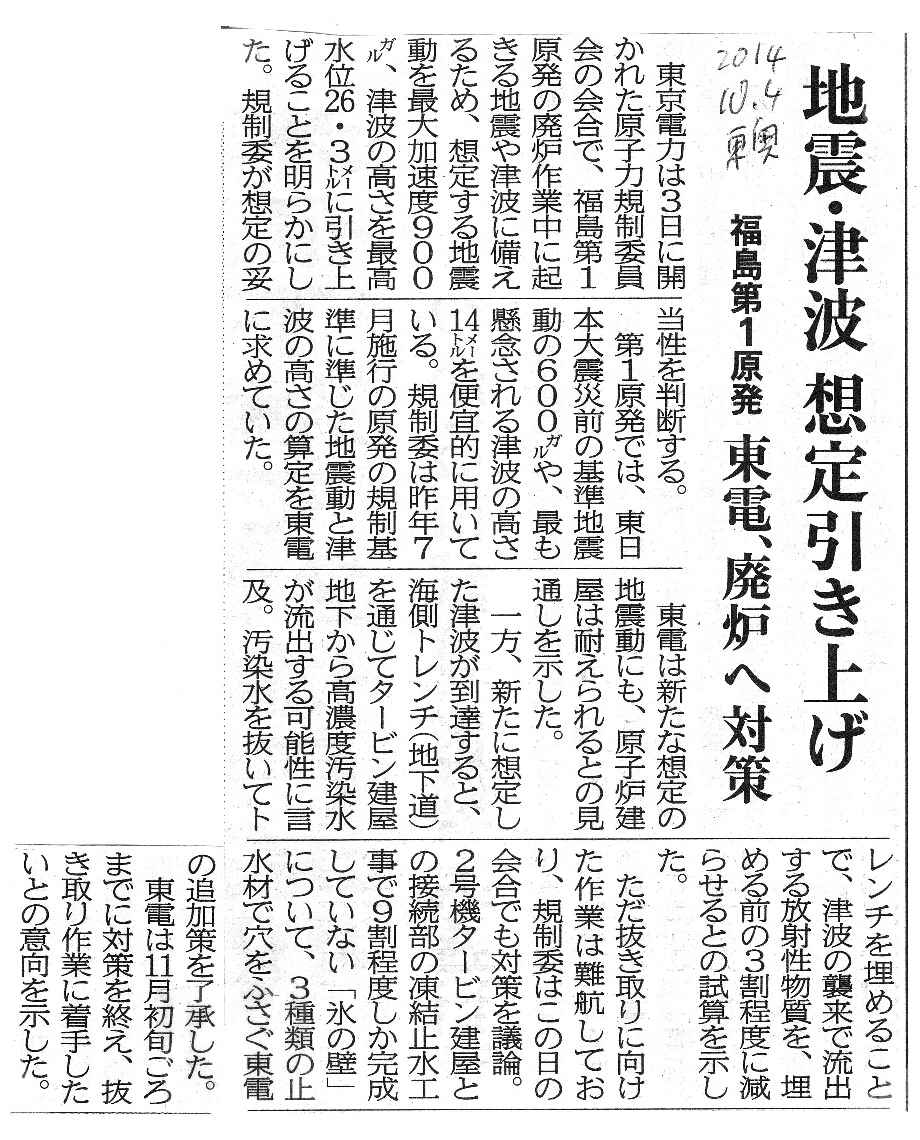 2014 10.4 東奥

地震・津波 想定引き上げ

福島第1原発 東電、廃炉へ対策

東京電力は3日に開かれた原子力規制委員会の会合で、福島第1原発の廃炉作業中に起きる地震や津波に備えるため、想定する地震動を最大加速度900ガル、津波の高さを最高水位26・3メートルに引き上げることを明らかにした。規制委が想定の妥当性を判断する。

第1原発では、東日本大震災前の基準地震動の600ガルや、最も懸念される津波の高さ14メートルを便宜的に用いている。規制委は昨年7月施行の原発の規制基準に準じた地震動と津波の高さの算定を東電に求めていた。

東電は新たな想定の地震動にも、原子炉建屋は耐えられるとの見通しを示した。

一方、新たに想定した津波が到達すると、海側トレンチ(地下道)を通じてタービン建屋地下から高濃度汚染水が流出する可能性に言及。汚染水を抜いてトレンチを埋めることで、津波の襲来で流出する放射性物質を、埋める前の3割程度に減らせるとの試算を示した。

ただ抜き取りに向けた作業は難航しており、規制委はこの日の会合でも対策を議論。2号機タービン建屋との接続部の凍結止水工事で9割程度しか完成していない「氷の壁」について、3種類の止水材で穴をふさぐ東電の追加策を了承した。

東電は11月初旬ごろまでに対策を終え、抜き取り作業に着手したいとの意向を示した。